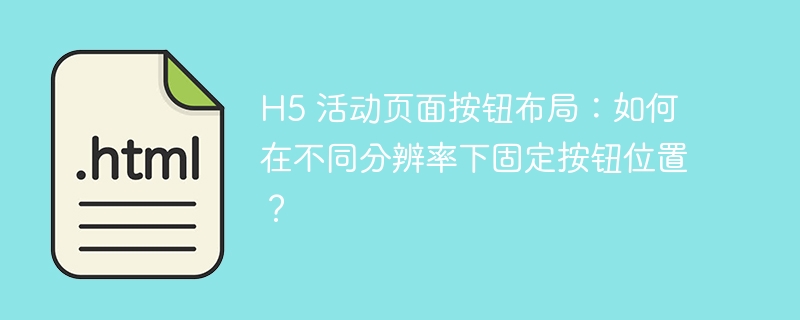 .html

H5 活动页面按钮布局：如何在不同分辨率下固定按钮位置？